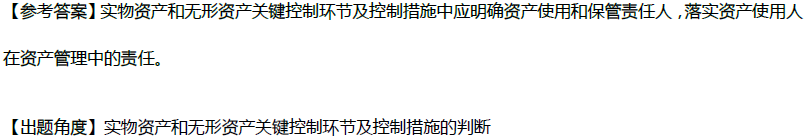 【参考答案】实物资产和无形资产关键控制环节及控制措施中应明确资产使用和保管责任人，落实资产使用人在资产管理中的责任。

【出题角度】实物资产和无形资产关键控制环节及控制措施的判断